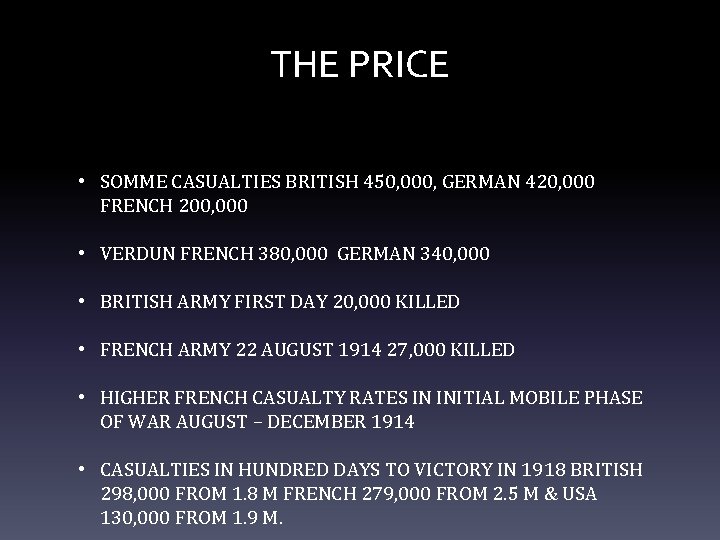 THE PRICE

• SOMME CASUALTIES BRITISH 450,000, GERMAN 420,000 FRENCH 200,000

• VERDUN FRENCH 380,000 GERMAN 340,000

• BRITISH ARMY FIRST DAY 20,000 KILLED

• FRENCH ARMY 22 AUGUST 1914 27,000 KILLED

• HIGHER FRENCH CASUALTY RATES IN INITIAL MOBILE PHASE OF WAR AUGUST – DECEMBER 1914

• CASUALTIES IN HUNDRED DAYS TO VICTORY IN 1918 BRITISH 298,000 FROM 1.8 M FRENCH 279,000 FROM 2.5 M & USA 130,000 FROM 1.9 M.